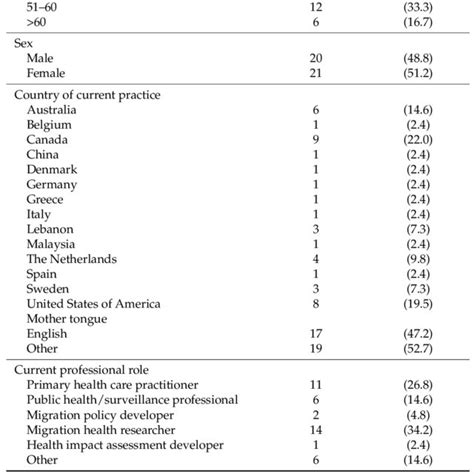 |  |  |  |
|---|---|---|
| 51–60 | 12 | (33.3) |
| >60 | 6 | (16.7) |
| Sex |  |  |
| Male | 20 | (48.8) |
| Female | 21 | (51.2) |
| Country of current practice |  |  |
| Australia | 6 | (14.6) |
| Belgium | 1 | (2.4) |
| Canada | 9 | (22.0) |
| China | 1 | (2.4) |
| Denmark | 1 | (2.4) |
| Germany | 1 | (2.4) |
| Greece | 1 | (2.4) |
| Italy | 1 | (2.4) |
| Lebanon | 3 | (7.3) |
| Malaysia | 1 | (2.4) |
| The Netherlands | 4 | (9.8) |
| Spain | 1 | (2.4) |
| Sweden | 3 | (7.3) |
| United States of America | 8 | (19.5) |
| Mother tongue |  |  |
| English | 17 | (47.2) |
| Other | 19 | (52.7) |
| Current professional role |  |  |
| Primary health care practitioner | 11 | (26.8) |
| Public health/surveillance professional | 6 | (14.6) |
| Migration policy developer | 2 | (4.8) |
| Migration health researcher | 14 | (34.2) |
| Health impact assessment developer | 1 | (2.4) |
| Other | 6 | (14.6) |